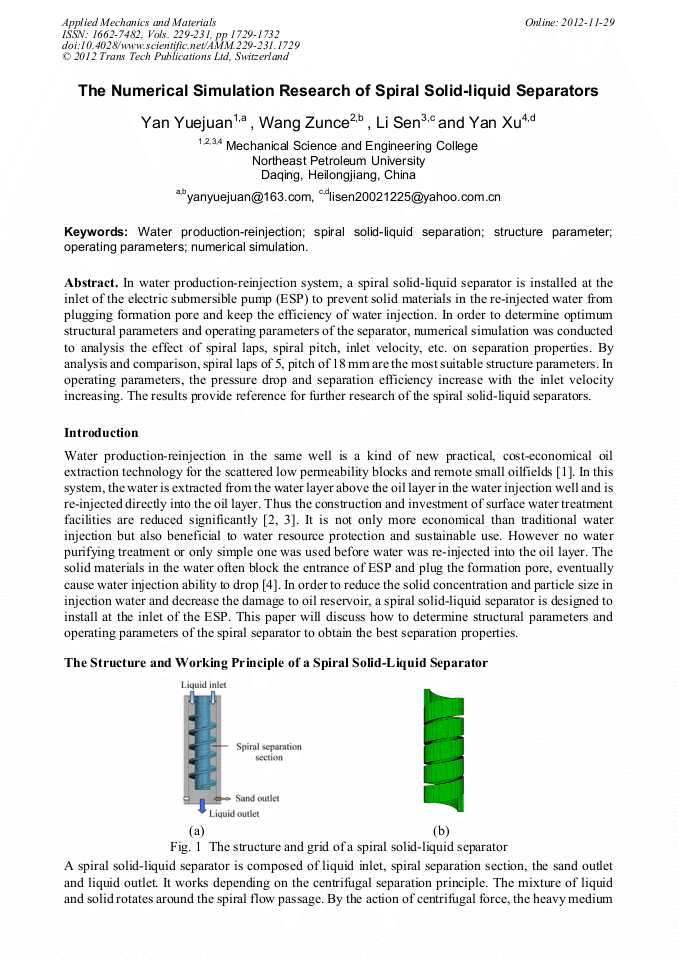 Applied Mechanics and Materials
ISSN: 1662-7482, Vols. 229-231, pp 1729-1732
doi:10.4028/www.scientific.net/AMM.229-231.1729
© 2012 Trans Tech Publications Ltd, Switzerland

Online: 2012-11-29

The Numerical Simulation Research of Spiral Solid-liquid Separators

Yan Yuejuan$^{1,a}$ , Wang Zunce$^{2,b}$ , Li Sen$^{3,c}$ and Yan Xu$^{4,d}$

$^{1,2,3,4}$ Mechanical Science and Engineering College
Northeast Petroleum University
Daqing, Heilongjiang, China

$^{a,b}$yanyuejuan@163.com, $^{c,d}$lisen20021225@yahoo.com.cn

Keywords: Water production-reinjection; spiral solid-liquid separation; structure parameter; operating parameters; numerical simulation.

Abstract. In water production-reinjection system, a spiral solid-liquid separator is installed at the inlet of the electric submersible pump (ESP) to prevent solid materials in the re-injected water from plugging formation pore and keep the efficiency of water injection. In order to determine optimum structural parameters and operating parameters of the separator, numerical simulation was conducted to analysis the effect of spiral laps, spiral pitch, inlet velocity, etc. on separation properties. By analysis and comparison, spiral laps of 5, pitch of 18 mm are the most suitable structure parameters. In operating parameters, the pressure drop and separation efficiency increase with the inlet velocity increasing. The results provide reference for further research of the spiral solid-liquid separators.

Introduction

Water production-reinjection in the same well is a kind of new practical, cost-economical oil extraction technology for the scattered low permeability blocks and remote small oilfields [1]. In this system, the water is extracted from the water layer above the oil layer in the water injection well and is re-injected directly into the oil layer. Thus the construction and investment of surface water treatment facilities are reduced significantly [2, 3]. It is not only more economical than traditional water injection but also beneficial to water resource protection and sustainable use. However no water purifying treatment or only simple one was used before water was re-injected into the oil layer. The solid materials in the water often block the entrance of ESP and plug the formation pore, eventually cause water injection ability to drop [4]. In order to reduce the solid concentration and particle size in injection water and decrease the damage to oil reservoir, a spiral solid-liquid separator is designed to install at the inlet of the ESP. This paper will discuss how to determine structural parameters and operating parameters of the spiral separator to obtain the best separation properties.

The Structure and Working Principle of a Spiral Solid-Liquid Separator

Liquid inlet
Spiral separation section
Sand outlet
Liquid outlet
(a)
(b)
Fig. 1 The structure and grid of a spiral solid-liquid separator

A spiral solid-liquid separator is composed of liquid inlet, spiral separation section, the sand outlet and liquid outlet. It works depending on the centrifugal separation principle. The mixture of liquid and solid rotates around the spiral flow passage. By the action of centrifugal force, the heavy medium